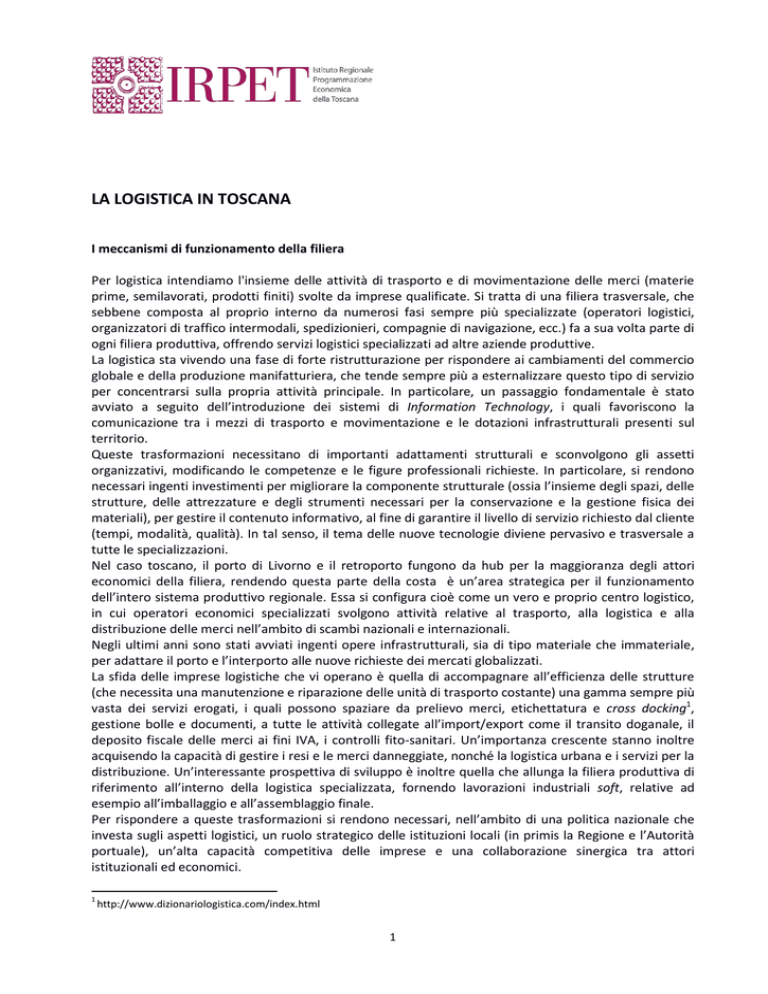 IRPET Istituto Regionale Programmazione Economica della Toscana

LA LOGISTICA IN TOSCANA

I meccanismi di funzionamento della filiera

Per logistica intendiamo l'insieme delle attività di trasporto e di movimentazione delle merci (materie prime, semilavorati, prodotti finiti) svolte da imprese qualificate. Si tratta di una filiera trasversale, che sebbene composta al proprio interno da numerosi fasi sempre più specializzate (operatori logistici, organizzatori di traffico intermodali, spedizionieri, compagnie di navigazione, ecc.) fa a sua volta parte di ogni filiera produttiva, offrendo servizi logistici specializzati ad altre aziende produttive.
La logistica sta vivendo una fase di forte ristrutturazione per rispondere ai cambiamenti del commercio globale e della produzione manifatturiera, che tende sempre più a esternalizzare questo tipo di servizio per concentrarsi sulla propria attività principale. In particolare, un passaggio fondamentale è stato avviato a seguito dell'introduzione dei sistemi di Information Technology, i quali favoriscono la comunicazione tra i mezzi di trasporto e movimentazione e le dotazioni infrastrutturali presenti sul territorio.
Queste trasformazioni necessitano di importanti adattamenti strutturali e sconvolgono gli assetti organizzativi, modificando le competenze e le figure professionali richieste. In particolare, si rendono necessari ingenti investimenti per migliorare la componente strutturale (ossia l'insieme degli spazi, delle strutture, delle attrezzature e degli strumenti necessari per la conservazione e la gestione fisica dei materiali), per gestire il contenuto informativo, al fine di garantire il livello di servizio richiesto dal cliente (tempi, modalità, qualità). In tal senso, il tema delle nuove tecnologie diviene pervasivo e trasversale a tutte le specializzazioni.
Nel caso toscano, il porto di Livorno e il retroporto fungono da hub per la maggioranza degli attori economici della filiera, rendendo questa parte della costa è un'area strategica per il funzionamento dell'intero sistema produttivo regionale. Essa si configura cioè come un vero e proprio centro logistico, in cui operatori economici specializzati svolgono attività relative al trasporto, alla logistica e alla distribuzione delle merci nell'ambito di scambi nazionali e internazionali.
Negli ultimi anni sono stati avviati ingenti opere infrastrutturali, sia di tipo materiale che immateriale, per adattare il porto e l'interporto alle nuove richieste dei mercati globalizzati.
La sfida delle imprese logistiche che vi operano è quella di accompagnare all'efficienza delle strutture (che necessita una manutenzione e riparazione delle unità di trasporto costante) una gamma sempre più vasta dei servizi erogati, i quali possono spaziare da prelievo merci, etichettatura e cross docking$^1$, gestione bolle e documenti, a tutte le attività collegate all'import/export come il transito doganale, il deposito fiscale delle merci ai fini IVA, i controlli fito-sanitari. Un'importanza crescente stanno inoltre acquisendo la capacità di gestire i resi e le merci danneggiate, nonché la logistica urbana e i servizi per la distribuzione. Un'interessante prospettiva di sviluppo è inoltre quella che allunga la filiera produttiva di riferimento all'interno della logistica specializzata, fornendo lavorazioni industriali soft, relative ad esempio all'imballaggio e all'assemblaggio finale.
Per rispondere a queste trasformazioni si rendono necessari, nell'ambito di una politica nazionale che investa sugli aspetti logistici, un ruolo strategico delle istituzioni locali (in primis la Regione e l'Autorità portuale), un'alta capacità competitiva delle imprese e una collaborazione sinergica tra attori istituzionali ed economici.

$^1$ http://www.dizionariologistica.com/index.html

1